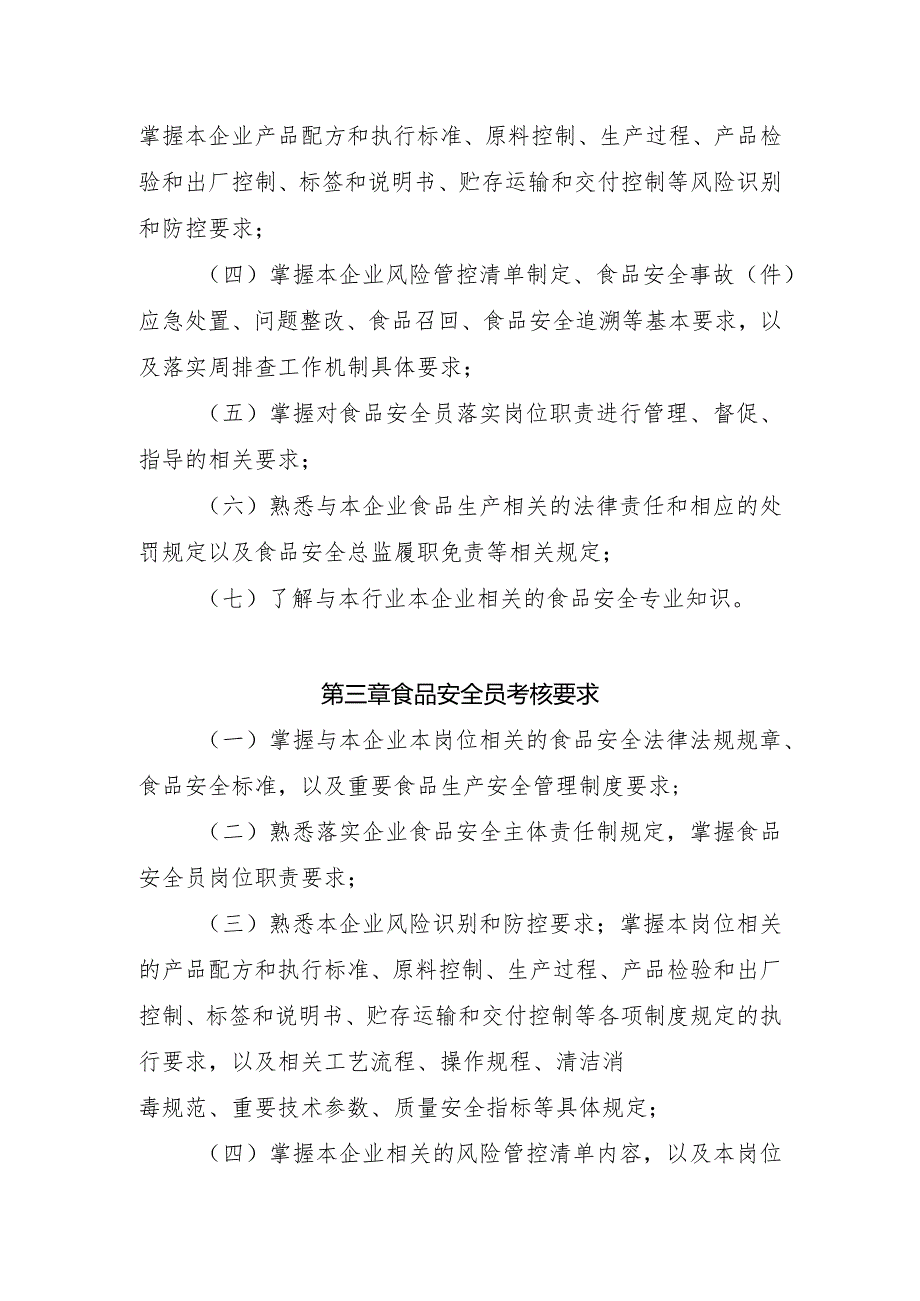 掌握本企业产品配方和执行标准、原料控制、生产过程、产品检验和出厂控制、标签和说明书、贮存运输和交付控制等风险识别和防控要求；

（四）掌握本企业风险管控清单制定、食品安全事故（件）应急处置、问题整改、食品召回、食品安全追溯等基本要求，以及落实周排查工作机制具体要求；

（五）掌握对食品安全员落实岗位职责进行管理、督促、指导的相关要求；

（六）熟悉与本企业食品生产相关的法律责任和相应的处罚规定以及食品安全总监履职免责等相关规定；

（七）了解与本行业本企业相关的食品安全专业知识。

第三章食品安全员考核要求

（一）掌握与本企业本岗位相关的食品安全法律法规规章、食品安全标准，以及重要食品生产安全管理制度要求；

（二）熟悉落实企业食品安全主体责任制规定，掌握食品安全员岗位职责要求；

（三）熟悉本企业风险识别和防控要求；掌握本岗位相关的产品配方和执行标准、原料控制、生产过程、产品检验和出厂控制、标签和说明书、贮存运输和交付控制等各项制度规定的执行要求，以及相关工艺流程、操作规程、清洁消毒规范、重要技术参数、质量安全指标等具体规定；

（四）掌握本企业相关的风险管控清单内容，以及本岗位